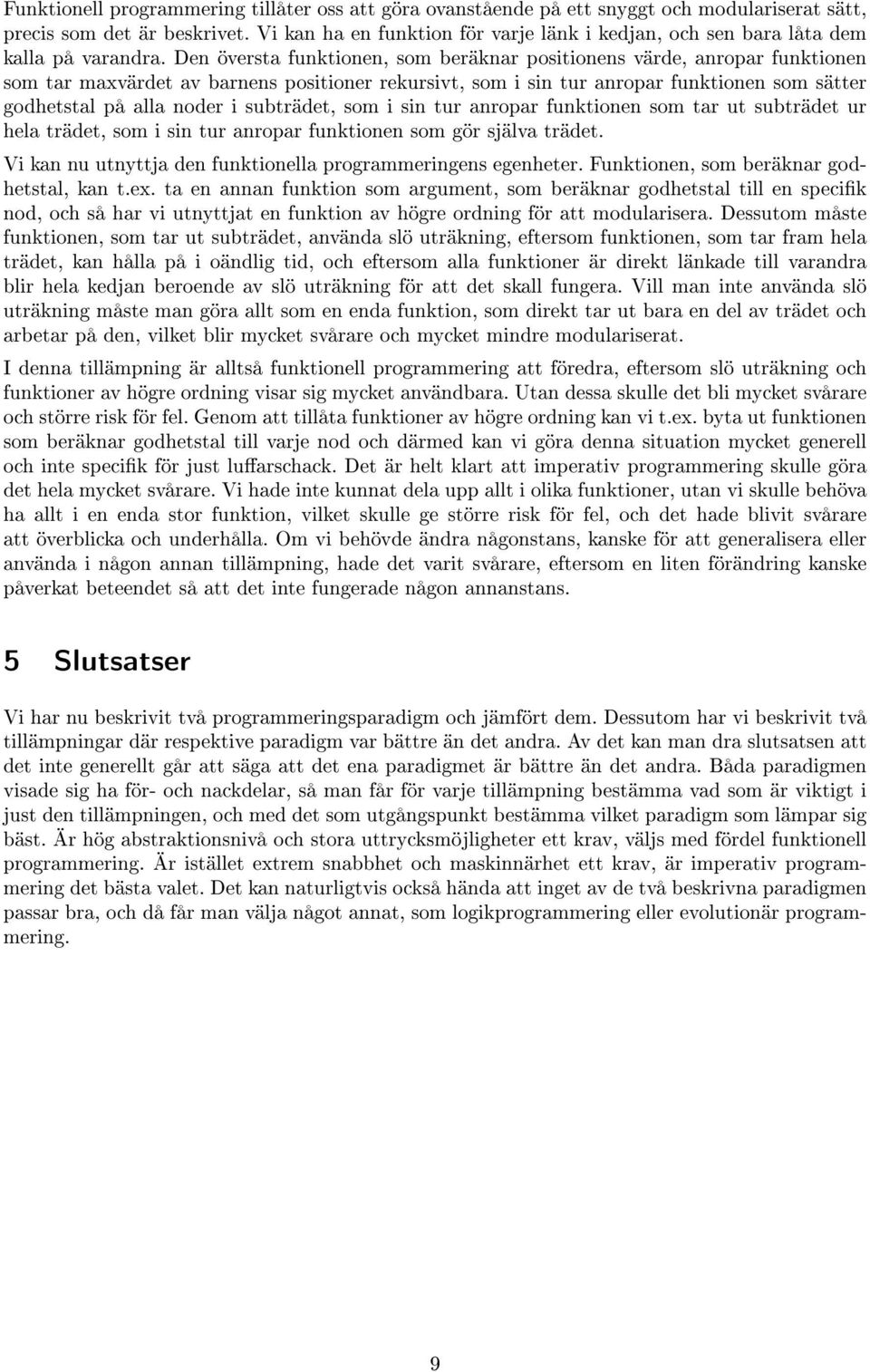 Funktionell programmering tillåter oss att göra ovanstående på ett snyggt och modulariserat sätt, precis som det är beskrivet. Vi kan ha en funktion för varje länk i kedjan, och sen bara låta dem kalla på varandra. Den översta funktionen, som beräknar positionens värde, anropar funktionen som tar maxvärdet av barnens positioner rekursivt, som i sin tur anropar funktionen som sätter godhetstal på alla noder i subträdet, som i sin tur anropar funktionen som tar ut subträdet ur hela trädet, som i sin tur anropar funktionen som gör själva trädet.

Vi kan nu utnyttja den funktionella programmeringens egenheter. Funktionen, som beräknar godhetstal, kan t.ex. ta en annan funktion som argument, som beräknar godhetstal till en specifik nod, och så har vi utnyttjat en funktion av högre ordning för att modularisera. Dessutom måste funktionen, som tar ut subträdet, använda slö uträkning, eftersom funktionen, som tar fram hela trädet, kan hålla på i oändlig tid, och eftersom alla funktioner är direkt länkade till varandra blir hela kedjan beroende av slö uträkning för att det skall fungera. Vill man inte använda slö uträkning måste man göra allt som en enda funktion, som direkt tar ut bara en del av trädet och arbetar på den, vilket blir mycket svårare och mycket mindre modulariserat.

I denna tillämpning är alltså funktionell programmering att föredra, eftersom slö uträkning och funktioner av högre ordning visar sig mycket användbara. Utan dessa skulle det bli mycket svårare och större risk för fel. Genom att tillåta funktioner av högre ordning kan vi t.ex. byta ut funktionen som beräknar godhetstal till varje nod och därmed kan vi göra denna situation mycket generell och inte specifik för just luffarschack. Det är helt klart att imperativ programmering skulle göra det hela mycket svårare. Vi hade inte kunnat dela upp allt i olika funktioner, utan vi skulle behöva ha allt i en enda stor funktion, vilket skulle ge större risk för fel, och det hade blivit svårare att överblicka och underhålla. Om vi behövde ändra någonstans, kanske för att generalisera eller använda i någon annan tillämpning, hade det varit svårare, eftersom en liten förändring kanske påverkat beteendet så att det inte fungerade någon annanstans.

5 Slutsatser

Vi har nu beskrivit två programmeringsparadigm och jämfört dem. Dessutom har vi beskrivit två tillämpningar där respektive paradigm var bättre än det andra. Av det kan man dra slutsatsen att det inte generellt går att säga att det ena paradigmet är bättre än det andra. Båda paradigmen visade sig ha för- och nackdelar, så man får för varje tillämpning bestämma vad som är viktigt i just den tillämpningen, och med det som utgångspunkt bestämma vilket paradigm som lämpar sig bäst. Är hög abstraktionsnivå och stora uttrycksmöjligheter ett krav, väljs med fördel funktionell programmering. Är istället extrem snabbhet och maskinnärhet ett krav, är imperativ programmering det bästa valet. Det kan naturligtvis också hända att inget av de två beskrivna paradigmen passar bra, och då får man välja något annat, som logikprogrammering eller evolutionär programmering.

9